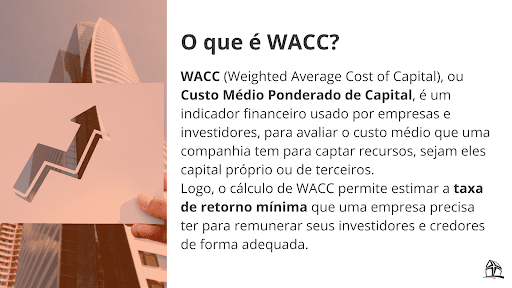 O que é WACC?

WACC (Weighted Average Cost of Capital), ou Custo Médio Ponderado de Capital, é um indicador financeiro usado por empresas e investidores, para avaliar o custo médio que uma companhia tem para captar recursos, sejam eles capital próprio ou de terceiros.
Logo, o cálculo de WACC permite estimar a taxa de retorno mínima que uma empresa precisa ter para remunerar seus investidores e credores de forma adequada.